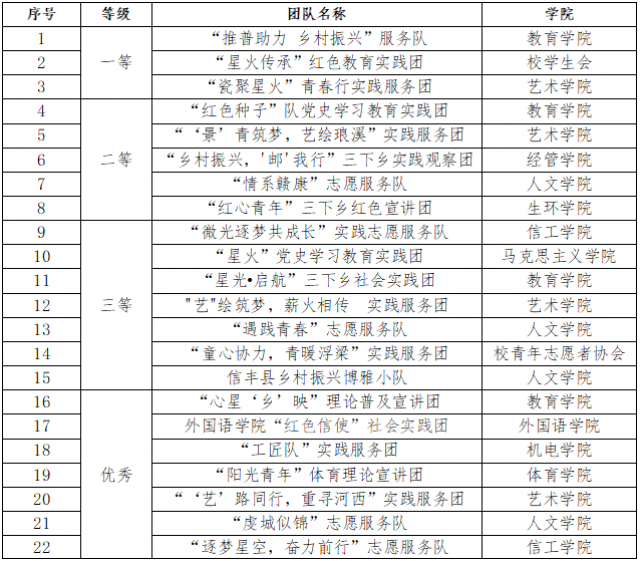 | 序号 | 等级 | 团队名称 | 学院 |
|---|---|---|---|
| 1 | 一等 | “推普助力 乡村振兴”服务队 | 教育学院 |
| 2 | | “星火传承”红色教育实践团 | 校学生会 |
| 3 | | “瓷聚星火”青春行实践服务团 | 艺术学院 |
| 4 | 二等 | “红色种子”队党史学习教育实践团 | 教育学院 |
| 5 | | “‘景’青筑梦，艺绘琅溪”实践服务团 | 艺术学院 |
| 6 | | “乡村振兴，'邮'我行”三下乡实践观察团 | 经管学院 |
| 7 | | “情系赣康”志愿服务队 | 人文学院 |
| 8 | | “红心青年”三下乡红色宣讲团 | 生环学院 |
| 9 | 三等 | “微光逐梦共成长”实践志愿服务队 | 信工学院 |
| 10 | | “星火”党史学习教育实践团 | 马克思主义学院 |
| 11 | | “星光•启航”三下乡社会实践团 | 教育学院 |
| 12 | | "艺"绘筑梦，薪火相传 实践服务团 | 艺术学院 |
| 13 | | “遇践青春”志愿服务队 | 人文学院 |
| 14 | | “童心协力，青暖浮梁”实践服务团 | 校青年志愿者协会 |
| 15 | | 信丰县乡村振兴博雅小队 | 人文学院 |
| 16 | 优秀 | “心星‘乡’映”理论普及宣讲团 | 教育学院 |
| 17 | | 外国语学院“红色信使”社会实践团 | 外国语学院 |
| 18 | | “工匠队”实践服务团 | 机电学院 |
| 19 | | “阳光青年”体育理论宣讲团 | 体育学院 |
| 20 | | “‘艺’路同行，重寻河西”实践服务团 | 艺术学院 |
| 21 | | “虔城似锦”志愿服务队 | 人文学院 |
| 22 | | “逐梦星空，奋力前行”志愿服务队 | 信工学院 |